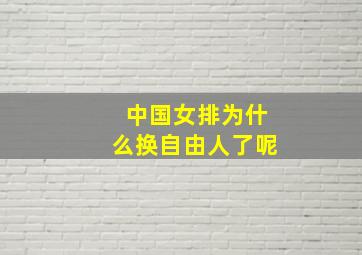 中国女排为什么换自由人了呢